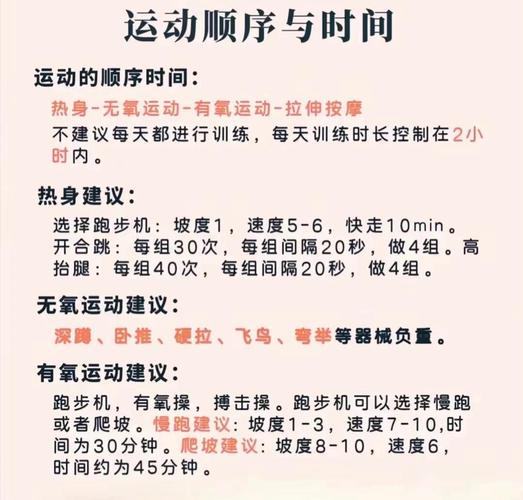 运动顺序与时间

运动的顺序时间：

热身-无氧运动-有氧运动-拉伸按摩

不建议每天都进行训练，每天训练时长控制在2小时内。

热身建议：

选择跑步机：坡度1，速度5-6，快走10min。开合跳：每组30次，每组间隔20秒，做4组。高抬腿：每组40次，每组间隔20秒，做4组。

无氧运动建议：

深蹲、卧推、硬拉、飞鸟、弯举等器械负重。

有氧运动建议：

跑步机，有氧操，搏击操。跑步机可以选择慢跑或者爬坡。慢跑建议：坡度1-3，速度7-10,时间为30分钟。爬坡建议：坡度8-10，速度6，时间约为45分钟。